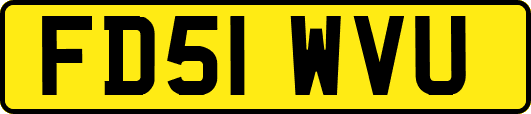 FD51 WVU